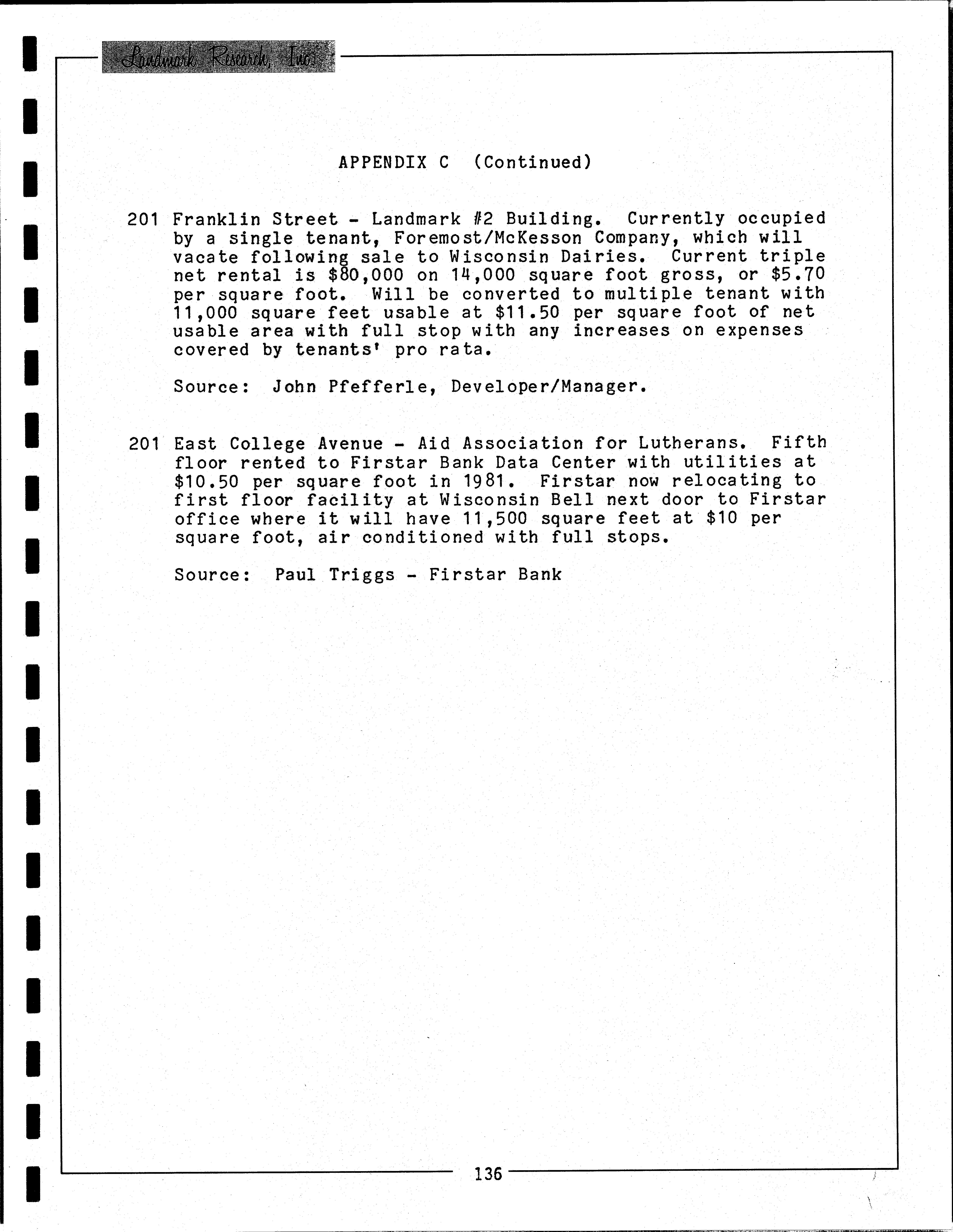 Landmark Research, Inc.

APPENDIX C (Continued)

201 Franklin Street - Landmark #2 Building. Currently occupied by a single tenant, Foremost/McKesson Company, which will vacate following sale to Wisconsin Dairies. Current triple net rental is \$80,000 on 14,000 square foot gross, or \$5.70 per square foot. Will be converted to multiple tenant with 11,000 square feet usable at \$11.50 per square foot of net usable area with full stop with any increases on expenses covered by tenants' pro rata.

Source: John Pfefferle, Developer/Manager.

201 East College Avenue - Aid Association for Lutherans. Fifth floor rented to Firstar Bank Data Center with utilities at \$10.50 per square foot in 1981. Firstar now relocating to first floor facility at Wisconsin Bell next door to Firstar office where it will have 11,500 square feet at \$10 per square foot, air conditioned with full stops.

Source: Paul Triggs - Firstar Bank

136